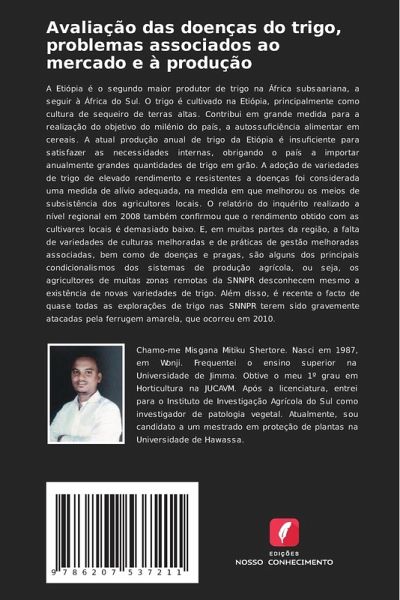 Avaliação das doenças do trigo, problemas associados ao mercado e à produção

A Etiópia é o segundo maior produtor de trigo na África subsaariana, a seguir à África do Sul. O trigo é cultivado na Etiópia, principalmente como cultura de sequeiro de terras altas. Contribui em grande medida para a realização do objetivo do milénio do país, a autossuficiência alimentar em cereais. A atual produção anual de trigo da Etiópia é insuficiente para satisfazer as necessidades internas, obrigando o país a importar anualmente grandes quantidades de trigo em grão. A adoção de variedades de trigo de elevado rendimento e resistentes a doenças foi considerada uma medida de alívio adequada, na medida em que melhorou os meios de subsistência dos agricultores locais. O relatório do inquérito realizado a nível regional em 2008 também confirmou que o rendimento obtido com as cultivares locais é demasiado baixo. E, em muitas partes da região, a falta de variedades de culturas melhoradas e de práticas de gestão melhoradas associadas, bem como de doenças e pragas, são alguns dos principais condicionalismos dos sistemas de produção agrícola, ou seja, os agricultores de muitas zonas remotas da SNNPR desconhecem mesmo a existência de novas variedades de trigo. Além disso, é recente o facto de quase todas as explorações de trigo nas SNNPR terem sido gravemente atacadas pela ferrugem amarela, que ocorreu em 2010.

Chamo-me Misgana Mitiku Shertore. Nasci em 1987, em Wonji. Frequentei o ensino superior na Universidade de Jimma. Obtive o meu 1º grau em Horticultura na JUCAVM. Após a licenciatura, entrei para o Instituto de Investigação Agrícola do Sul como investigador de patologia vegetal. Atualmente, sou candidato a um mestrado em proteção de plantas na Universidade de Hawassa.

9 786207 537211

EDIÇÕES
NOSSO CONHECIMENTO